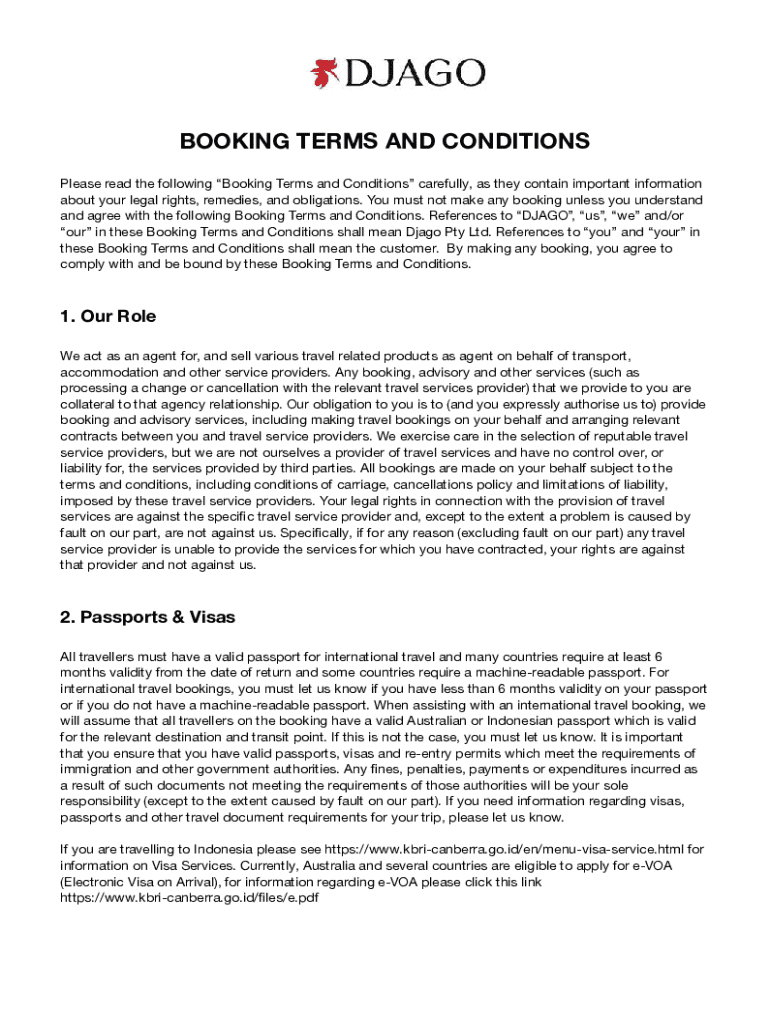 DJAGO

BOOKING TERMS AND CONDITIONS

Please read the following “Booking Terms and Conditions” carefully, as they contain important information about your legal rights, remedies, and obligations. You must not make any booking unless you understand and agree with the following Booking Terms and Conditions. References to “DJAGO”, “us”, “we” and/or “our” in these Booking Terms and Conditions shall mean Djago Pty Ltd. References to “you” and “your” in these Booking Terms and Conditions shall mean the customer. By making any booking, you agree to comply with and be bound by these Booking Terms and Conditions.

1. Our Role

We act as an agent for, and sell various travel related products as agent on behalf of transport, accommodation and other service providers. Any booking, advisory and other services (such as processing a change or cancellation with the relevant travel services provider) that we provide to you are collateral to that agency relationship. Our obligation to you is to (and you expressly authorise us to) provide booking and advisory services, including making travel bookings on your behalf and arranging relevant contracts between you and travel service providers. We exercise care in the selection of reputable travel service providers, but we are not ourselves a provider of travel services and have no control over, or liability for, the services provided by third parties. All bookings are made on your behalf subject to the terms and conditions, including conditions of carriage, cancellations policy and limitations of liability, imposed by these travel service providers. Your legal rights in connection with the provision of travel services are against the specific travel service provider and, except to the extent a problem is caused by fault on our part, are not against us. Specifically, if for any reason (excluding fault on our part) any travel service provider is unable to provide the services for which you have contracted, your rights are against that provider and not against us.

2. Passports & Visas

All travellers must have a valid passport for international travel and many countries require at least 6 months validity from the date of return and some countries require a machine-readable passport. For international travel bookings, you must let us know if you have less than 6 months validity on your passport or if you do not have a machine-readable passport. When assisting with an international travel booking, we will assume that all travellers on the booking have a valid Australian or Indonesian passport which is valid for the relevant destination and transit point. If this is not the case, you must let us know. It is important that you ensure that you have valid passports, visas and re-entry permits which meet the requirements of immigration and other government authorities. Any fines, penalties, payments or expenditures incurred as a result of such documents not meeting the requirements of those authorities will be your sole responsibility (except to the extent caused by fault on our part). If you need information regarding visas, passports and other travel document requirements for your trip, please let us know.

If you are travelling to Indonesia please see https://www.kbri-canberra.go.id/en/menu-visa-service.html for information on Visa Services. Currently, Australia and several countries are eligible to apply for e-VOA (Electronic Visa on Arrival), for information regarding e-VOA please click this link https://www.kbri-canberra.go.id/files/e.pdf